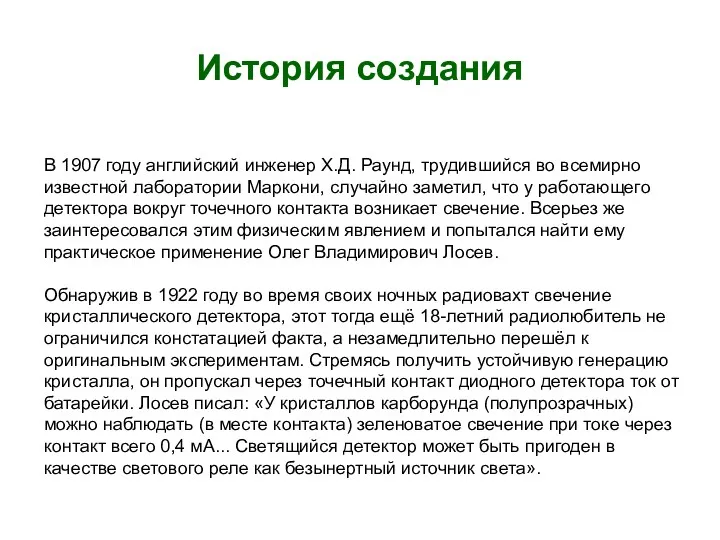 История создания

В 1907 году английский инженер Х.Д. Раунд, трудившийся во всемирно известной лаборатории Маркони, случайно заметил, что у работающего детектора вокруг точечного контакта возникает свечение. Всерьез же заинтересовался этим физическим явлением и попытался найти ему практическое применение Олег Владимирович Лосев.

Обнаружив в 1922 году во время своих ночных радиовахт свечение кристаллического детектора, этот тогда ещё 18-летний радиолюбитель не ограничился констатацией факта, а незамедлительно перешёл к оригинальным экспериментам. Стремясь получить устойчивую генерацию кристалла, он пропускал через точечный контакт диодного детектора ток от батарейки. Лосев писал: «У кристаллов карборунда (полупрозрачных) можно наблюдать (в месте контакта) зеленоватое свечение при токе через контакт всего 0,4 мА... Светящийся детектор может быть пригоден в качестве светового реле как безынертный источник света».